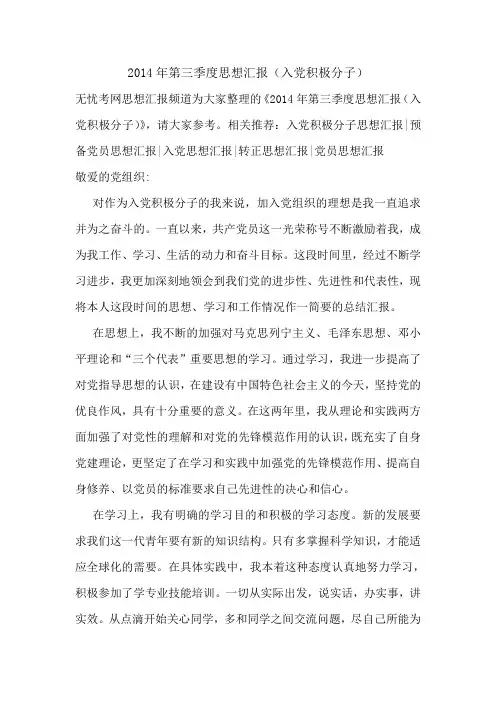 2014年第三季度思想汇报（入党积极分子）

无忧考网思想汇报频道为大家整理的《2014年第三季度思想汇报（入党积极分子）》，请大家参考。相关推荐：入党积极分子思想汇报|预备党员思想汇报|入党思想汇报|转正思想汇报|党员思想汇报

敬爱的党组织：

对作为入党积极分子的我来说，加入党组织的理想是我一直追求并为之奋斗的。一直以来，共产党员这一光荣称号不断激励着我，成为我工作、学习、生活的动力和奋斗目标。这段时间里，经过不断学习进步，我更加深刻地领会到我们党的进步性、先进性和代表性，现将本人这段时间的思想、学习和工作情况作一简要的总结汇报。

在思想上，我不断的加强对马克思列宁主义、毛泽东思想、邓小平理论和“三个代表”重要思想的学习。通过学习，我进一步提高了对党指导思想的认识，在建设有中国特色社会主义的今天，坚持党的优良作风，具有十分重要的意义。在这两年里，我从理论和实践两方面加强了对党性的理解和对党的先锋模范作用的认识，既充实了自身党建理论，更坚定了在学习和实践中加强党的先锋模范作用、提高自身修养、以党员的标准要求自己先进性的决心和信心。

在学习上，我有明确的学习目的和积极的学习态度。新的发展要求我们这一代青年要有新的知识结构。只有多掌握科学知识，才能适应全球化的需要。在具体实践中，我本着这种态度认真地努力学习，积极参加了学专业技能培训。一切从实际出发，说实话，办实事，讲实效。从点滴开始关心同学，多和同学之间交流问题，尽自己所能为